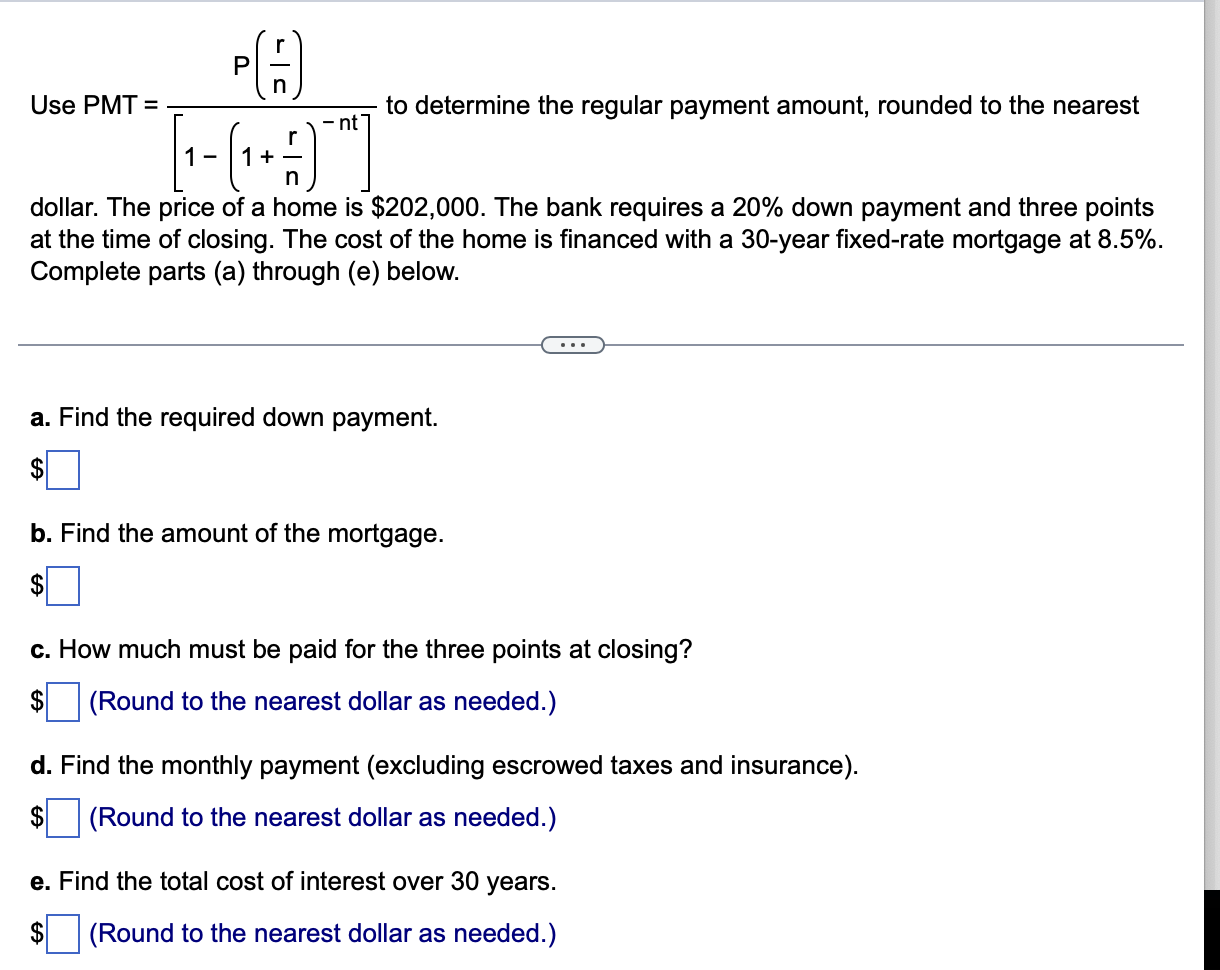 Use PMT = $\frac{P\left(\frac{r}{n}\right)}{\left[1-\left(1+\frac{r}{n}\right)^{-nt}\right]}$ to determine the regular payment amount, rounded to the nearest dollar. The price of a home is \$202,000. The bank requires a 20% down payment and three points at the time of closing. The cost of the home is financed with a 30-year fixed-rate mortgage at 8.5%. Complete parts (a) through (e) below.

...

a. Find the required down payment.

\$

b. Find the amount of the mortgage.

\$

c. How much must be paid for the three points at closing?

\$ (Round to the nearest dollar as needed.)

d. Find the monthly payment (excluding escrowed taxes and insurance).

\$ (Round to the nearest dollar as needed.)

e. Find the total cost of interest over 30 years.

\$ (Round to the nearest dollar as needed.)